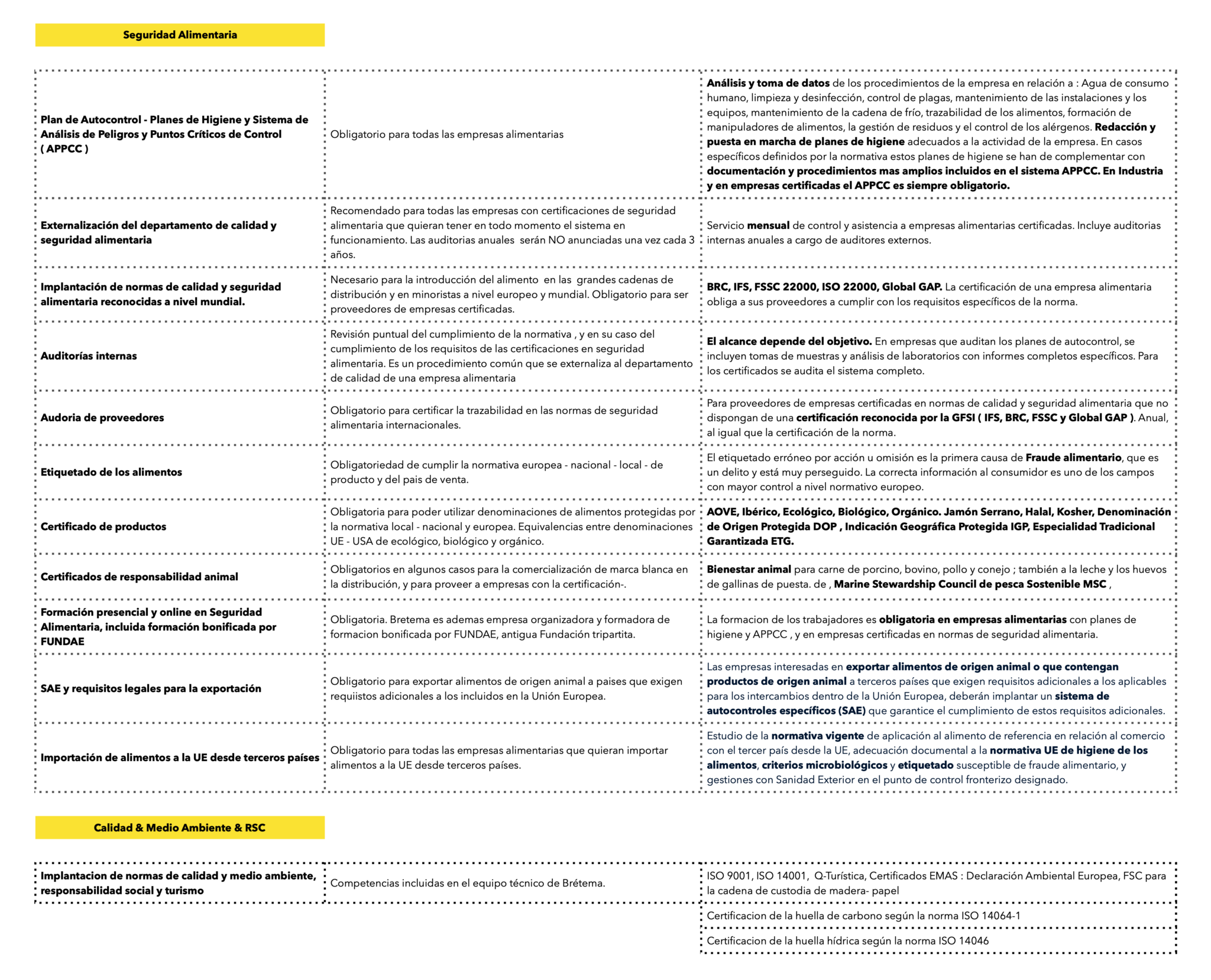 Seguridad Alimentaria

| | | |
|---|---|---|
| Plan de Autocontrol - Planes de Higiene y Sistema de Análisis de Peligros y Puntos Críticos de Control ( APPCC ) | Obligatorio para todas las empresas alimentarias | Análisis y toma de datos de los procedimientos de la empresa en relación a : Agua de consumo humano, limpieza y desinfección, control de plagas, mantenimiento de las instalaciones y los equipos, mantenimiento de la cadena de frío, trazabilidad de los alimentos, formación de manipuladores de alimentos, la gestión de residuos y el control de los alérgenos. Redacción y puesta en marcha de planes de higiene adecuados a la actividad de la empresa. En casos específicos definidos por la normativa estos planes de higiene se han de complementar con documentación y procedimientos mas amplios incluidos en el sistema APPCC. En Industria y en empresas certificadas el APPCC es siempre obligatorio. |
| Externalización del departamento de calidad y seguridad alimentaria | Recomendado para todas las empresas con certificaciones de seguridad alimentaria que quieran tener en todo momento el sistema en funcionamiento. Las auditorias anuales serán NO anunciadas una vez cada 3 años. | Servicio mensual de control y asistencia a empresas alimentarias certificadas. Incluye auditorias internas anuales a cargo de auditores externos. |
| Implantación de normas de calidad y seguridad alimentaria reconocidas a nivel mundial. | Necesario para la introducción del alimento en las grandes cadenas de distribución y en minoristas a nivel europeo y mundial. Obligatorio para ser proveedores de empresas certificadas. | BRC, IFS, FSSC 22000, ISO 22000, Global GAP. La certificación de una empresa alimentaria obliga a sus proveedores a cumplir con los requisitos específicos de la norma. |
| Auditorías internas | Revisión puntual del cumplimiento de la normativa , y en su caso del cumplimiento de los requisitos de las certificaciones en seguridad alimentaria. Es un procedimiento común que se externaliza al departamento de calidad de una empresa alimentaria | El alcance depende del objetivo. En empresas que auditan los planes de autocontrol, se incluyen tomas de muestras y análisis de laboratorios con informes completos específicos. Para los certificados se audita el sistema completo. |
| Audoria de proveedores | Obligatorio para certificar la trazabilidad en las normas de seguridad alimentaria internacionales. | Para proveedores de empresas certificadas en normas de calidad y seguridad alimentaria que no dispongan de una certificación reconocida por la GFSI ( IFS, BRC, FSSC y Global GAP ). Anual, al igual que la certificación de la norma. |
| Etiquetado de los alimentos | Obligatoriedad de cumplir la normativa europea - nacional - local - de producto y del pais de venta. | El etiquetado erróneo por acción u omisión es la primera causa de Fraude alimentario, que es un delito y está muy perseguido. La correcta información al consumidor es uno de los campos con mayor control a nivel normativo europeo. |
| Certificado de productos | Obligatoria para poder utilizar denominaciones de alimentos protegidas por la normativa local - nacional y europea. Equivalencias entre denominaciones UE - USA de ecológico, biológico y orgánico. | AOVE, Ibérico, Ecológico, Biológico, Orgánico. Jamón Serrano, Halal, Kosher, Denominación de Origen Protegida DOP , Indicación Geográfica Protegida IGP, Especialidad Tradicional Garantizada ETG. |
| Certificados de responsabilidad animal | Obligatorios en algunos casos para la comercialización de marca blanca en la distribución, y para proveer a empresas con la certificación-. | Bienestar animal para carne de porcino, bovino, pollo y conejo ; también a la leche y los huevos de gallinas de puesta. de , Marine Stewardship Council de pesca Sostenible MSC , |
| Formación presencial y online en Seguridad Alimentaria, incluida formación bonificada por FUNDAE | Obligatoria. Bretema es ademas empresa organizadora y formadora de formacion bonificada por FUNDAE, antigua Fundación tripartita. | La formacion de los trabajadores es obligatoria en empresas alimentarias con planes de higiene y APPCC , y en empresas certificadas en normas de seguridad alimentaria. |
| SAE y requisitos legales para la exportación | Obligatorio para exportar alimentos de origen animal a paises que exigen requiistos adicionales a los incluidos en la Unión Europea. | Las empresas interesadas en exportar alimentos de origen animal o que contengan productos de origen animal a terceros países que exigen requisitos adicionales a los aplicables para los intercambios dentro de la Unión Europea, deberán implantar un sistema de autocontroles específicos (SAE) que garantice el cumplimiento de estos requisitos adicionales. |
| Importación de alimentos a la UE desde terceros países | Obligatorio para todas las empresas alimentarias que quieran importar alimentos a la UE desde terceros países. | Estudio de la normativa vigente de aplicación al alimento de referencia en relación al comercio con el tercer país desde la UE, adecuación documental a la normativa UE de higiene de los alimentos, criterios microbiológicos y etiquetado susceptible de fraude alimentario, y gestiones con Sanidad Exterior en el punto de control fronterizo designado. |

Calidad & Medio Ambiente & RSC

| | | |
|---|---|---|
| Implantacion de normas de calidad y medio ambiente, responsabilidad social y turismo | Competencias incluidas en el equipo técnico de Brétema. | ISO 9001, ISO 14001, Q-Turística, Certificados EMAS : Declaración Ambiental Europea, FSC para la cadena de custodia de madera- papel |
| | | Certificacion de la huella de carbono según la norma ISO 14064-1 |
| | | Certificacion de la huella hídrica según la norma ISO 14046 |